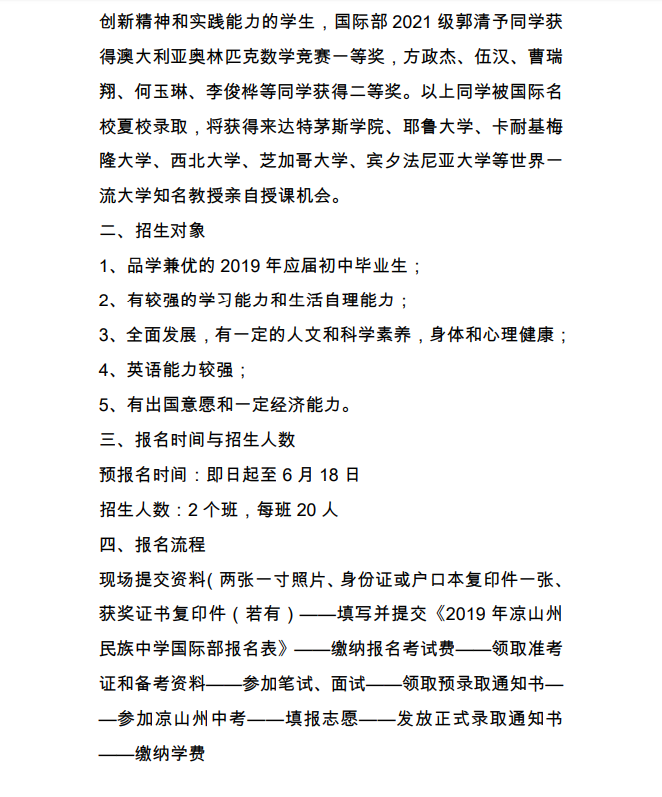 创新精神和实践能力的学生，国际部 2021 级郭清予同学获得澳大利亚奥林匹克数学竞赛一等奖，方政杰、伍汉、曹瑞翔、何玉琳、李俊桦等同学获得二等奖。以上同学被国际名校夏校录取，将获得来达特茅斯学院、耶鲁大学、卡耐基梅隆大学、西北大学、芝加哥大学、宾夕法尼亚大学等世界一流大学知名教授亲自授课机会。

二、招生对象

1、品学兼优的 2019 年应届初中毕业生；

2、有较强的学习能力和生活自理能力；

3、全面发展，有一定的人文和科学素养，身体和心理健康；

4、英语能力较强；

5、有出国意愿和一定经济能力。

三、报名时间与招生人数

预报名时间：即日起至 6 月 18 日

招生人数：2 个班，每班 20 人

四、报名流程

现场提交资料(两张一寸照片、身份证或户口本复印件一张、获奖证书复印件（若有）——填写并提交《2019 年凉山州民族中学国际部报名表》——缴纳报名考试费——领取准考证和备考资料——参加笔试、面试——领取预录取通知书——参加凉山州中考——填报志愿——发放正式录取通知书——缴纳学费